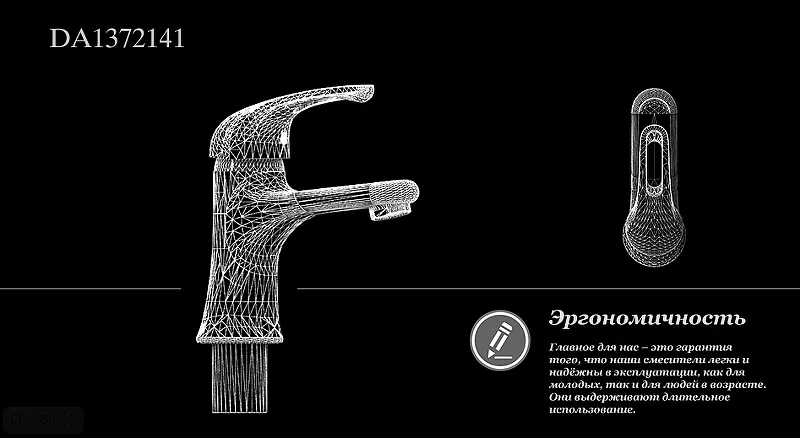 DA1372141

Эргономичность

Главное для нас – это гарантия того, что наши смесители легки и надёжны в эксплуатации, как для молодых, так и для людей в возрасте. Они выдерживают длительное использование.